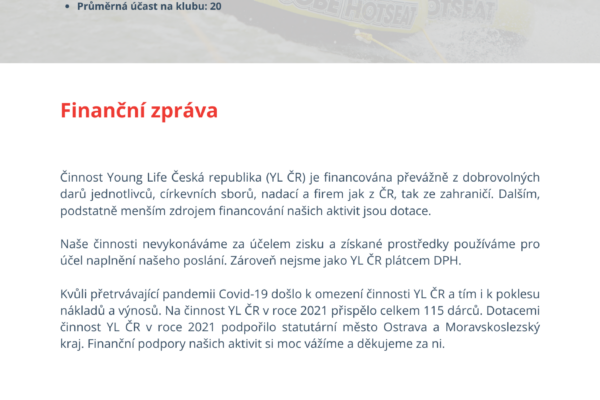 • Průměrná účast na klubu: 20

Finanční zpráva

Činnost Young Life Česká republika (YL ČR) je financována převážně z dobrovolných darů jednotlivců, církevních sborů, nadací a firem jak z ČR, tak ze zahraničí. Dalším, podstatně menším zdrojem financování našich aktivit jsou dotace.

Naše činnosti nevykonáváme za účelem zisku a získané prostředky používáme pro účel naplnění našeho poslání. Zároveň nejsme jako YL ČR plátcem DPH.

Kvůli přetrvávající pandemii Covid-19 došlo k omezení činnosti YL ČR a tím i k poklesu nákladů a výnosů. Na činnost YL ČR v roce 2021 přispělo celkem 115 dárců. Dotacemi činnost YL ČR v roce 2021 podpořilo statutární město Ostrava a Moravskoslezský kraj. Finanční podpory našich aktivit si moc vážíme a děkujeme za ni.